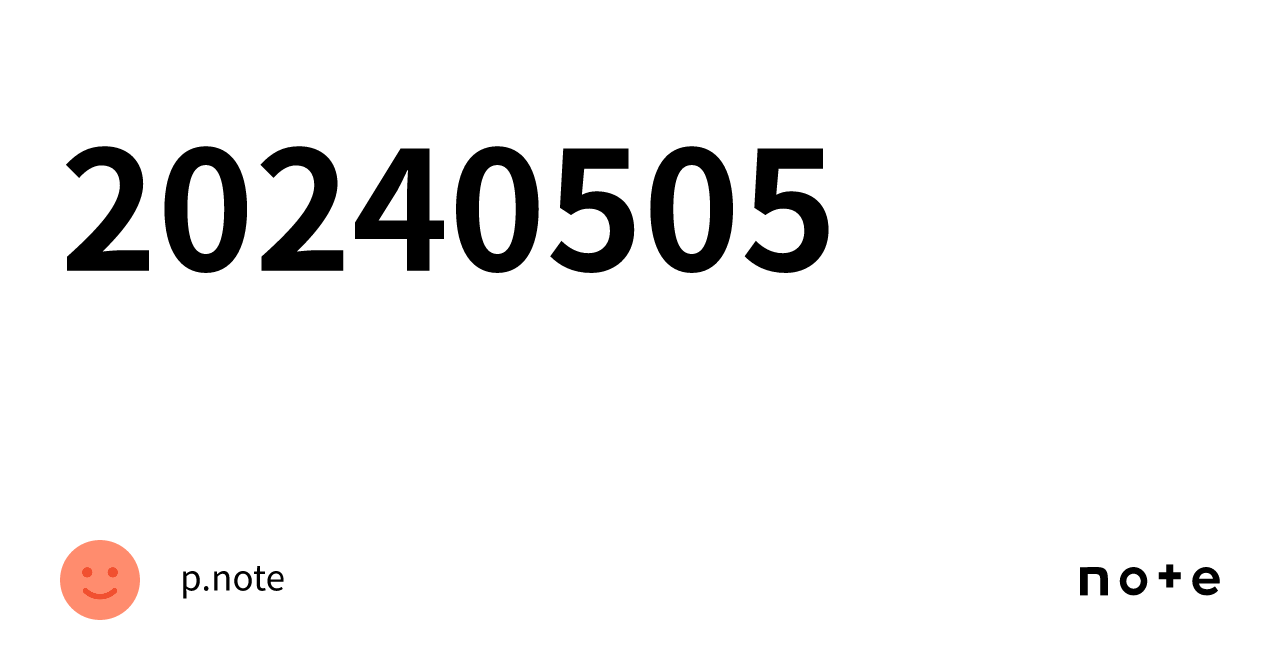 20240505

p.note

note